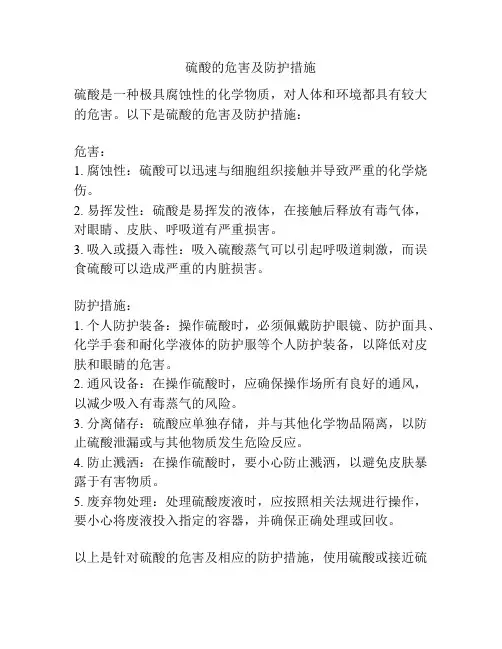 硫酸的危害及防护措施

硫酸是一种极具腐蚀性的化学物质，对人体和环境都具有较大的危害。以下是硫酸的危害及防护措施：

危害：
1. 腐蚀性：硫酸可以迅速与细胞组织接触并导致严重的化学烧伤。
2. 易挥发性：硫酸是易挥发的液体，在接触后释放有毒气体，对眼睛、皮肤、呼吸道有严重损害。
3. 吸入或摄入毒性：吸入硫酸蒸气可以引起呼吸道刺激，而误食硫酸可以造成严重的内脏损害。

防护措施：
1. 个人防护装备：操作硫酸时，必须佩戴防护眼镜、防护面具、化学手套和耐化学液体的防护服等个人防护装备，以降低对皮肤和眼睛的危害。
2. 通风设备：在操作硫酸时，应确保操作场所有良好的通风，以减少吸入有毒蒸气的风险。
3. 分离储存：硫酸应单独存储，并与其他化学物品隔离，以防止硫酸泄漏或与其他物质发生危险反应。
4. 防止溅洒：在操作硫酸时，要小心防止溅洒，以避免皮肤暴露于有害物质。
5. 废弃物处理：处理硫酸废液时，应按照相关法规进行操作，要小心将废液投入指定的容器，并确保正确处理或回收。

以上是针对硫酸的危害及相应的防护措施，使用硫酸或接近硫